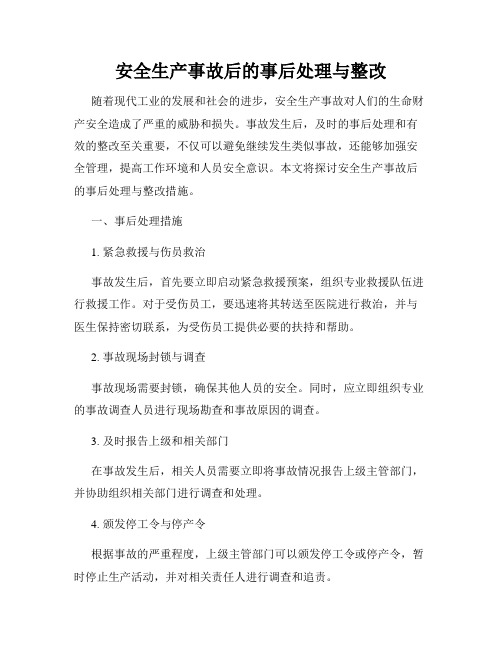 安全生产事故后的事后处理与整改

随着现代工业的发展和社会的进步，安全生产事故对人们的生命财产安全造成了严重的威胁和损失。事故发生后，及时的事后处理和有效的整改至关重要，不仅可以避免继续发生类似事故，还能够加强安全管理，提高工作环境和人员安全意识。本文将探讨安全生产事故后的事后处理与整改措施。

一、事后处理措施

1. 紧急救援与伤员救治

事故发生后，首先要立即启动紧急救援预案，组织专业救援队伍进行救援工作。对于受伤员工，要迅速将其转送至医院进行救治，并与医生保持密切联系，为受伤员工提供必要的扶持和帮助。

2. 事故现场封锁与调查

事故现场需要封锁，确保其他人员的安全。同时，应立即组织专业的事故调查人员进行现场勘查和事故原因的调查。

3. 及时报告上级和相关部门

在事故发生后，相关人员需要立即将事故情况报告上级主管部门，并协助组织相关部门进行调查和处理。

4. 颁发停工令与停产令

根据事故的严重程度，上级主管部门可以颁发停工令或停产令，暂时停止生产活动，并对相关责任人进行调查和追责。